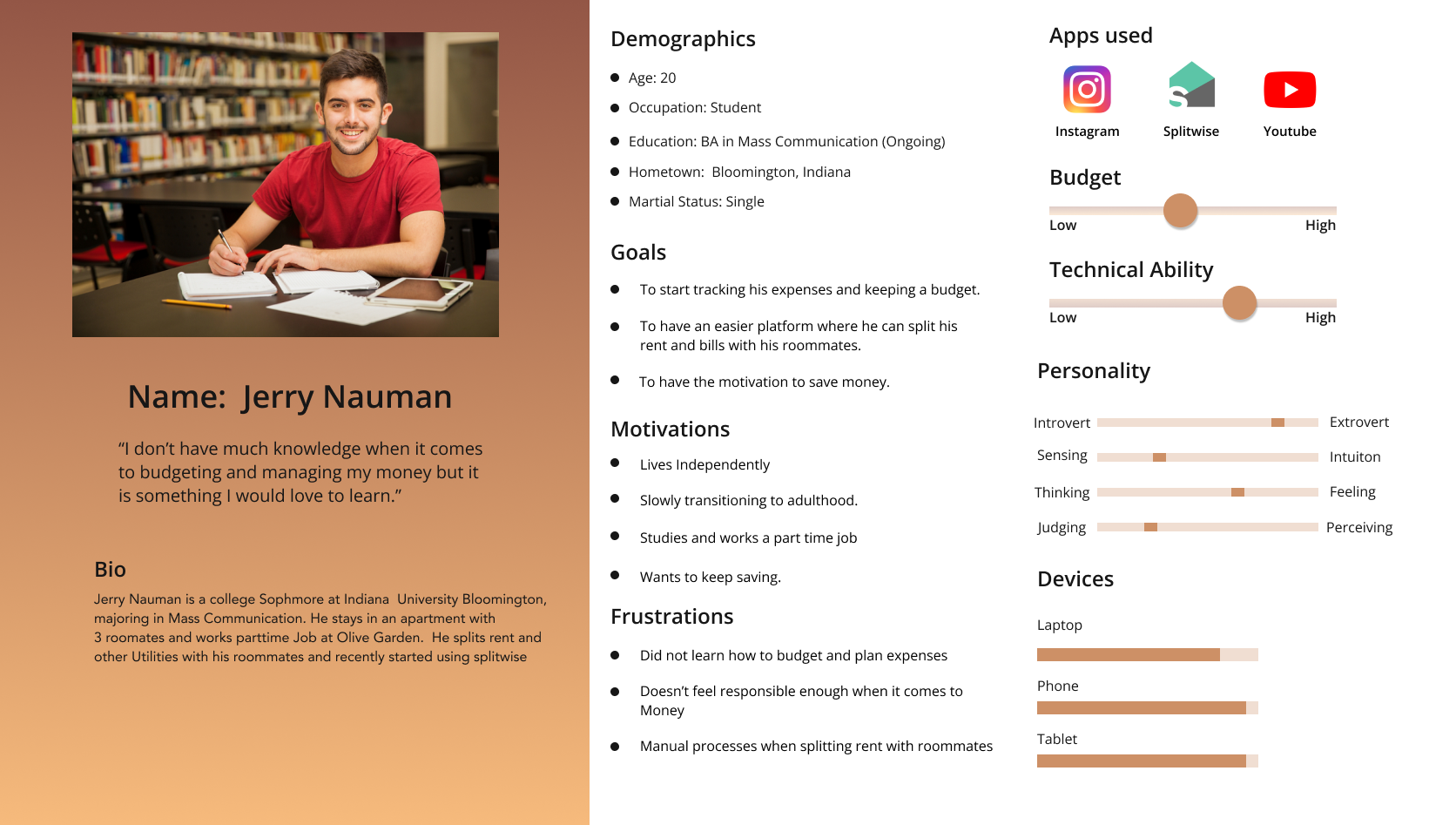 Name: Jerry Nauman

"I don't have much knowledge when it comes to budgeting and managing my money but it is something I would love to learn."

Bio

Jerry Nauman is a college Sophmore at Indiana University Bloomington, majoring in Mass Communication. He stays in an apartment with 3 roomates and works parttime Job at Olive Garden. He splits rent and other Utilities with his roommates and recently started using splitwise

Demographics

- Age: 20
- Occupation: Student
- Education: BA in Mass Communication (Ongoing)
- Hometown: Bloomington, Indiana
- Martial Status: Single

Goals

- To start tracking his expenses and keeping a budget.
- To have an easier platform where he can split his rent and bills with his roommates.
- To have the motivation to save money.

Motivations

- Lives Independently
- Slowly transitioning to adulthood.
- Studies and works a part time job
- Wants to keep saving.

Frustrations

- Did not learn how to budget and plan expenses
- Doesn't feel responsible enough when it comes to Money
- Manual processes when splitting rent with roommates

Apps used

Instagram Splitwise Youtube

Budget

Low High

Technical Ability

Low High

Personality

Introvert Extrovert
Sensing Intuiton
Thinking Feeling
Judging Perceiving

Devices

Laptop

Phone

Tablet